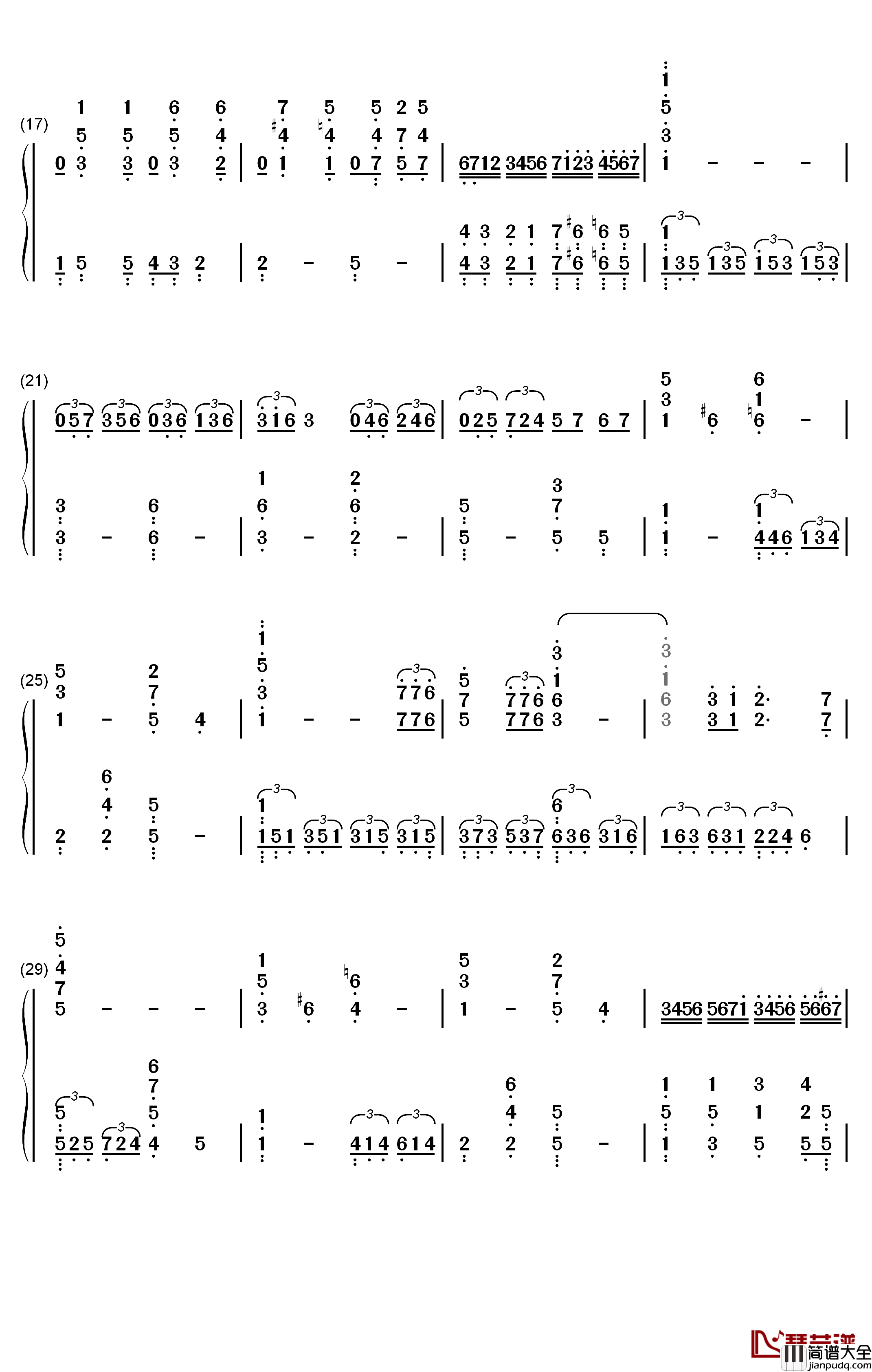 (17)

(21)

(25)

(29)

简谱大全
jianpudq.com